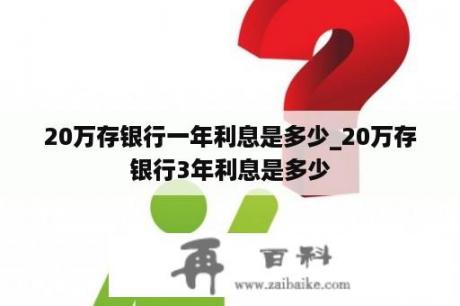 20万存银行一年利息是多少_20万存银行3年利息是多少

再 百科
www.zaibaike.com